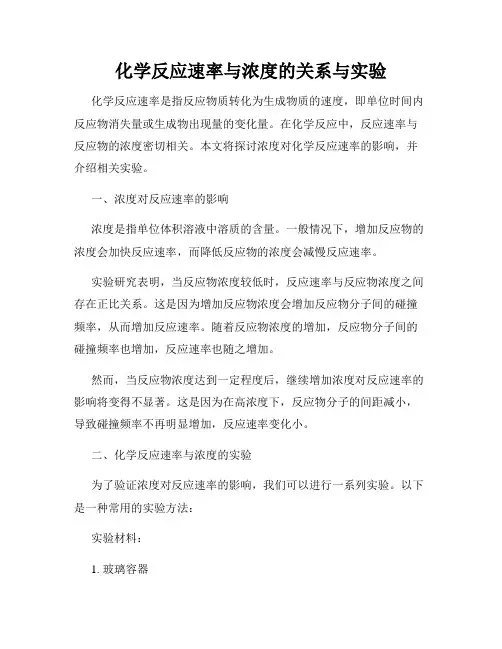 化学反应速率与浓度的关系与实验

化学反应速率是指反应物质转化为生成物质的速度，即单位时间内反应物消失量或生成物出现量的变化量。在化学反应中，反应速率与反应物的浓度密切相关。本文将探讨浓度对化学反应速率的影响，并介绍相关实验。

一、浓度对反应速率的影响

浓度是指单位体积溶液中溶质的含量。一般情况下，增加反应物的浓度会加快反应速率，而降低反应物的浓度会减慢反应速率。

实验研究表明，当反应物浓度较低时，反应速率与反应物浓度之间存在正比关系。这是因为增加反应物浓度会增加反应物分子间的碰撞频率，从而增加反应速率。随着反应物浓度的增加，反应物分子间的碰撞频率也增加，反应速率也随之增加。

然而，当反应物浓度达到一定程度后，继续增加浓度对反应速率的影响将变得不显著。这是因为在高浓度下，反应物分子的间距减小，导致碰撞频率不再明显增加，反应速率变化小。

二、化学反应速率与浓度的实验

为了验证浓度对反应速率的影响，我们可以进行一系列实验。以下是一种常用的实验方法：

实验材料：

1. 玻璃容器